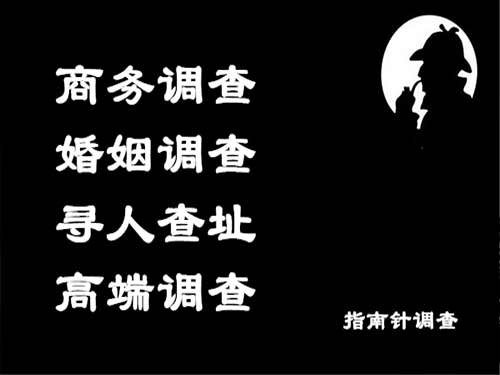 商务调查
婚姻调查
寻人查址
高端调查

指南针调查